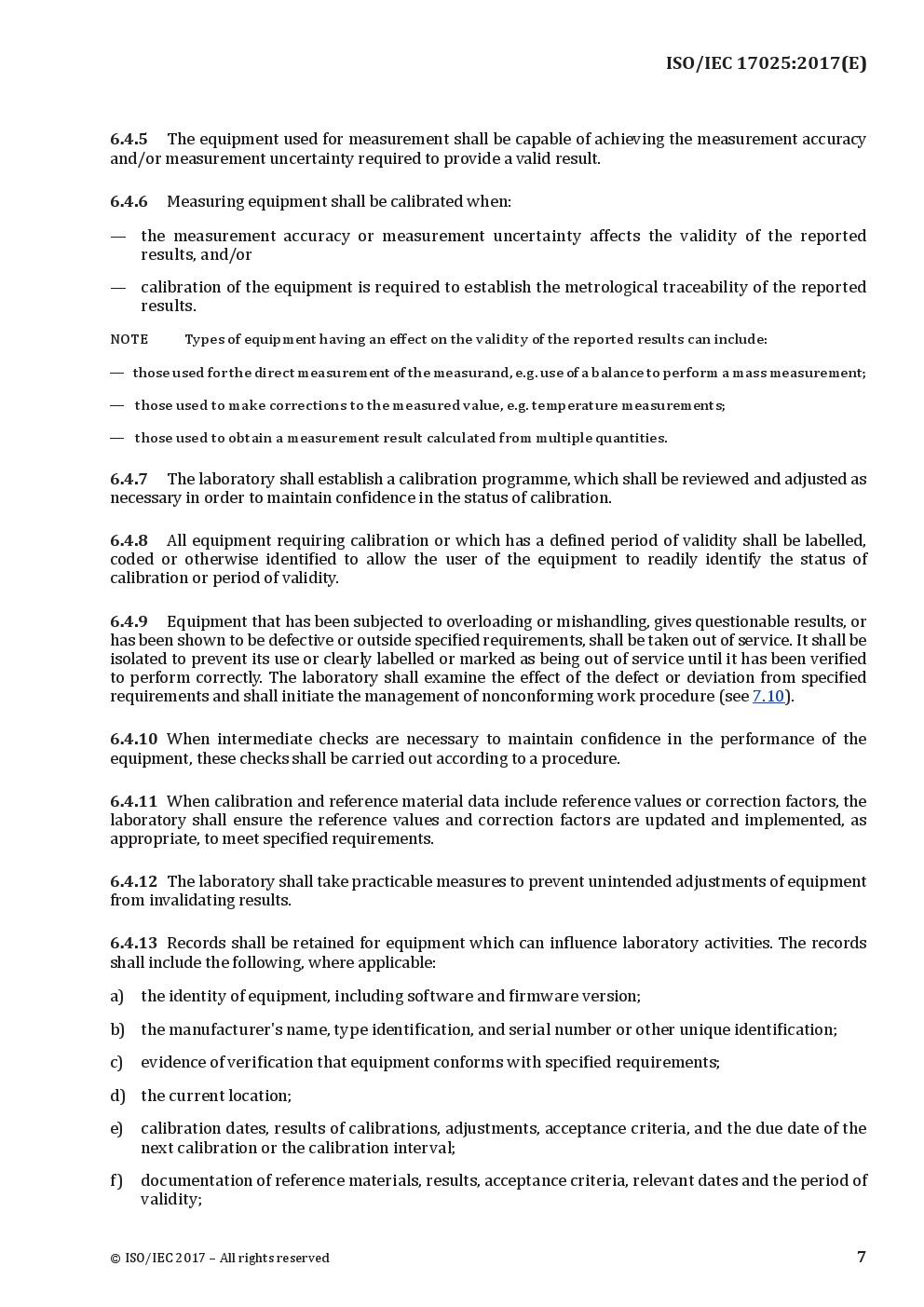 ISO/IEC 17025:2017(E)

6.4.5 The equipment used for measurement shall be capable of achieving the measurement accuracy and/or measurement uncertainty required to provide a valid result.

6.4.6 Measuring equipment shall be calibrated when:

— the measurement accuracy or measurement uncertainty affects the validity of the reported results, and/or

— calibration of the equipment is required to establish the metrological traceability of the reported results.

NOTE Types of equipment having an effect on the validity of the reported results can include:

— those used for the direct measurement of the measurand, e.g. use of a balance to perform a mass measurement;

— those used to make corrections to the measured value, e.g. temperature measurements;

— those used to obtain a measurement result calculated from multiple quantities.

6.4.7 The laboratory shall establish a calibration programme, which shall be reviewed and adjusted as necessary in order to maintain confidence in the status of calibration.

6.4.8 All equipment requiring calibration or which has a defined period of validity shall be labelled, coded or otherwise identified to allow the user of the equipment to readily identify the status of calibration or period of validity.

6.4.9 Equipment that has been subjected to overloading or mishandling, gives questionable results, or has been shown to be defective or outside specified requirements, shall be taken out of service. It shall be isolated to prevent its use or clearly labelled or marked as being out of service until it has been verified to perform correctly. The laboratory shall examine the effect of the defect or deviation from specified requirements and shall initiate the management of nonconforming work procedure (see 7.10).

6.4.10 When intermediate checks are necessary to maintain confidence in the performance of the equipment, these checks shall be carried out according to a procedure.

6.4.11 When calibration and reference material data include reference values or correction factors, the laboratory shall ensure the reference values and correction factors are updated and implemented, as appropriate, to meet specified requirements.

6.4.12 The laboratory shall take practicable measures to prevent unintended adjustments of equipment from invalidating results.

6.4.13 Records shall be retained for equipment which can influence laboratory activities. The records shall include the following, where applicable:

a) the identity of equipment, including software and firmware version;

b) the manufacturer's name, type identification, and serial number or other unique identification;

c) evidence of verification that equipment conforms with specified requirements;

d) the current location;

e) calibration dates, results of calibrations, adjustments, acceptance criteria, and the due date of the next calibration or the calibration interval;

f) documentation of reference materials, results, acceptance criteria, relevant dates and the period of validity;

© ISO/IEC 2017 – All rights reserved

7